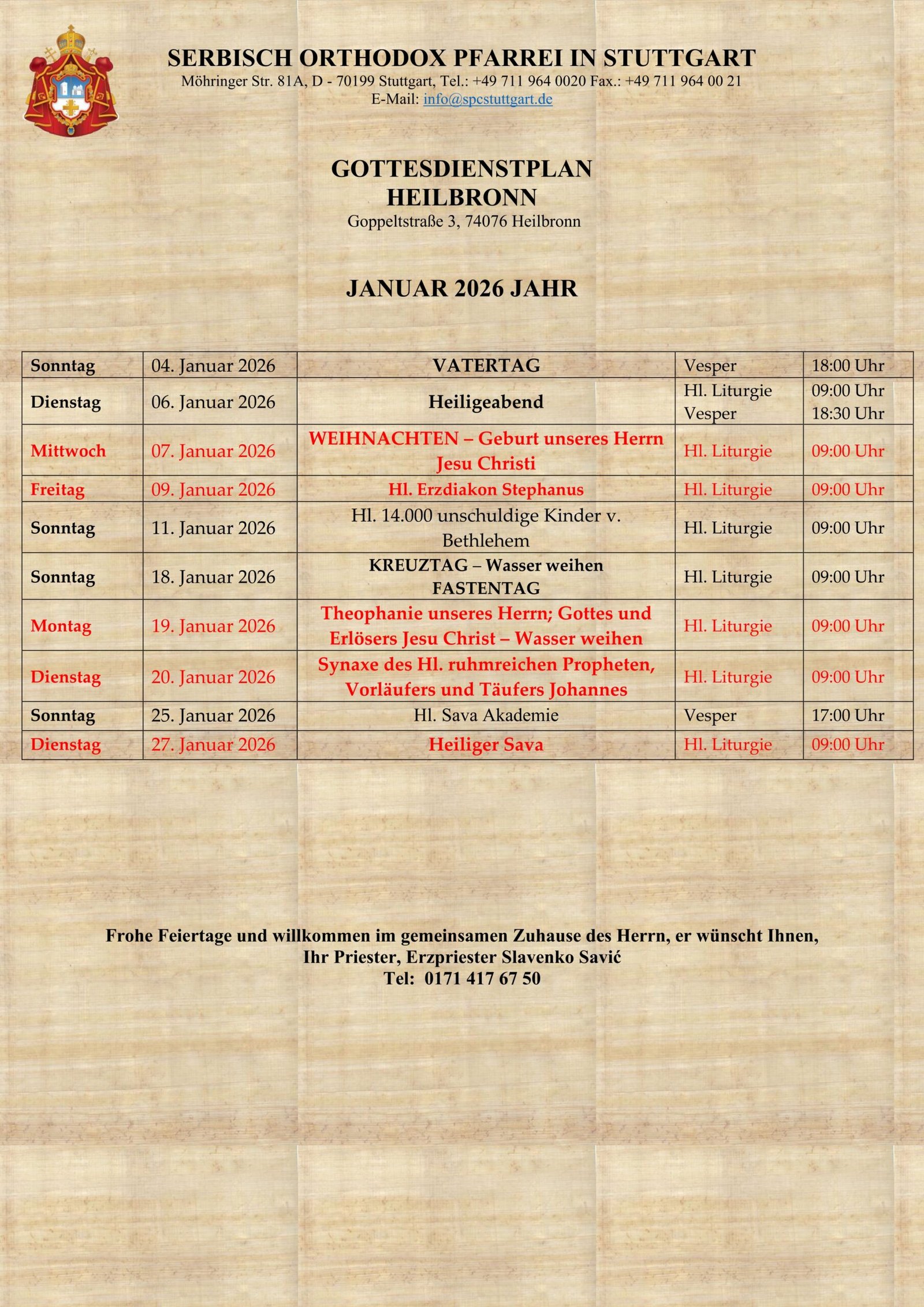 SERBISCH ORTHODOX PFARREI IN STUTTGART
Möhringer Str. 81A, D - 70199 Stuttgart, Tel.: +49 711 964 0020 Fax.: +49 711 964 00 21
E-Mail: info@spcstuttgart.de

GOTTESDIENSTPLAN
HEILBRONN
Goppeltstraße 3, 74076 Heilbronn

JANUAR 2026 JAHR

| Sonntag | 04. Januar 2026 | VATERTAG | Vesper | 18:00 Uhr |
|---|---|---|---|---|
| Dienstag | 06. Januar 2026 | Heiligeabend | Hl. Liturgie Vesper | 09:00 Uhr 18:30 Uhr |
| Mittwoch | 07. Januar 2026 | WEIHNACHTEN – Geburt unseres Herrn Jesu Christi | Hl. Liturgie | 09:00 Uhr |
| Freitag | 09. Januar 2026 | Hl. Erzdiakon Stephanus | Hl. Liturgie | 09:00 Uhr |
| Sonntag | 11. Januar 2026 | Hl. 14.000 unschuldige Kinder v. Bethlehem | Hl. Liturgie | 09:00 Uhr |
| Sonntag | 18. Januar 2026 | KREUZTAG – Wasser weihen FASTENTAG | Hl. Liturgie | 09:00 Uhr |
| Montag | 19. Januar 2026 | Theophanie unseres Herrn; Gottes und Erlösers Jesu Christ – Wasser weihen | Hl. Liturgie | 09:00 Uhr |
| Dienstag | 20. Januar 2026 | Synaxe des Hl. ruhmreichen Propheten, Vorläufers und Täufers Johannes | Hl. Liturgie | 09:00 Uhr |
| Sonntag | 25. Januar 2026 | Hl. Sava Akademie | Vesper | 17:00 Uhr |
| Dienstag | 27. Januar 2026 | Heiliger Sava | Hl. Liturgie | 09:00 Uhr |

Frohe Feiertage und willkommen im gemeinsamen Zuhause des Herrn, er wünscht Ihnen,
Ihr Priester, Erzpriester Slavenko Savić
Tel: 0171 417 67 50